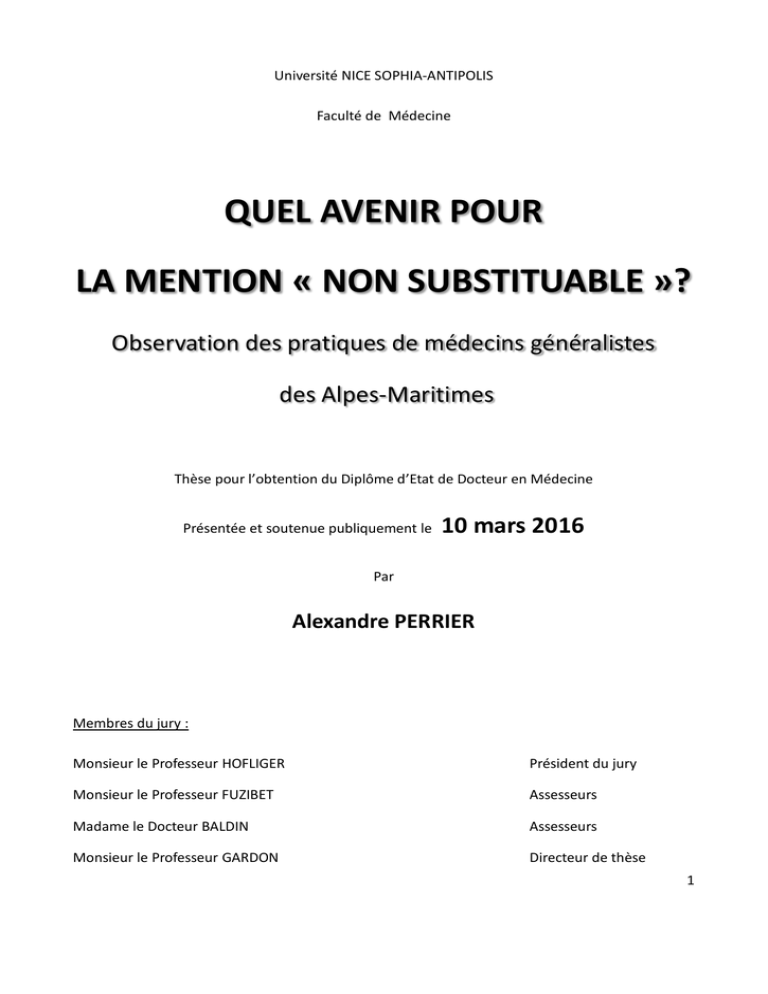 Université NICE SOPHIA-ANTIPOLIS

Faculté de Médecine

QUEL AVENIR POUR

LA MENTION « NON SUBSTITUABLE »?

Observation des pratiques de médecins généralistes

des Alpes-Maritimes

Thèse pour l'obtention du Diplôme d'Etat de Docteur en Médecine

Présentée et soutenue publiquement le 10 mars 2016

Par

Alexandre PERRIER

Membres du jury :

Monsieur le Professeur HOFLIGER Président du jury

Monsieur le Professeur FUZIBET Assesseurs

Madame le Docteur BALDIN Assesseurs

Monsieur le Professeur GARDON Directeur de thèse

1